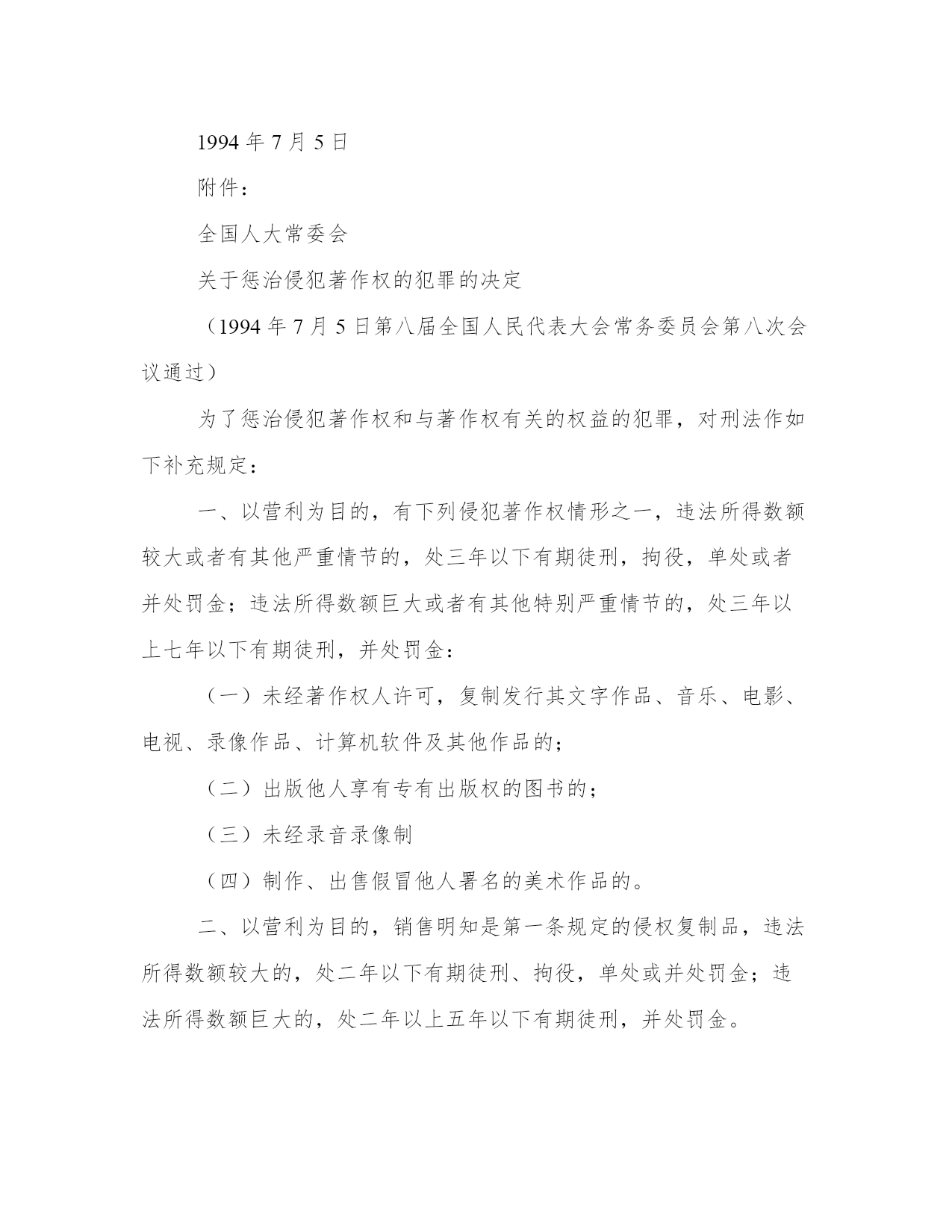 1994 年 7 月 5 日

附件：

全国人大常委会

关于惩治侵犯著作权的犯罪的决定

（1994 年 7 月 5 日第八届全国人民代表大会常务委员会第八次会议通过）

为了惩治侵犯著作权和与著作权有关的权益的犯罪，对刑法作如下补充规定：

一、以营利为目的，有下列侵犯著作权情形之一，违法所得数额较大或者有其他严重情节的，处三年以下有期徒刑，拘役，单处或者并处罚金；违法所得数额巨大或者有其他特别严重情节的，处三年以上七年以下有期徒刑，并处罚金：

（一）未经著作权人许可，复制发行其文字作品、音乐、电影、电视、录像作品、计算机软件及其他作品的；

（二）出版他人享有专有出版权的图书的；

（三）未经录音录像制

（四）制作、出售假冒他人署名的美术作品的。

二、以营利为目的，销售明知是第一条规定的侵权复制品，违法所得数额较大的，处二年以下有期徒刑、拘役，单处或并处罚金；违法所得数额巨大的，处二年以上五年以下有期徒刑，并处罚金。